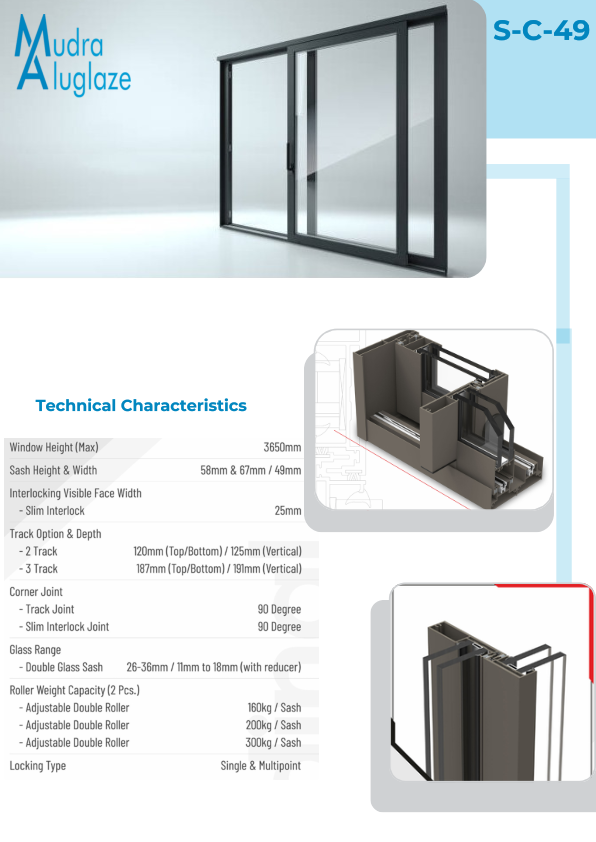 Mudra
Aluglaze

S-C-49

Technical Characteristics

| | |
|---|---|
| Window Height (Max) | 3650mm |
| Sash Height & Width | 58mm & 67mm / 49mm |
| Interlocking Visible Face Width | |
| - Slim Interlock | 25mm |
| Track Option & Depth | |
| - 2 Track | 120mm (Top/Bottom) / 125mm (Vertical) |
| - 3 Track | 187mm (Top/Bottom) / 191mm (Vertical) |
| Corner Joint | |
| - Track Joint | 90 Degree |
| - Slim Interlock Joint | 90 Degree |
| Glass Range | |
| - Double Glass Sash | 26-36mm / 11mm to 18mm (with reducer) |
| Roller Weight Capacity (2 Pcs.) | |
| - Adjustable Double Roller | 160kg / Sash |
| - Adjustable Double Roller | 200kg / Sash |
| - Adjustable Double Roller | 300kg / Sash |
| Locking Type | Single & Multipoint |